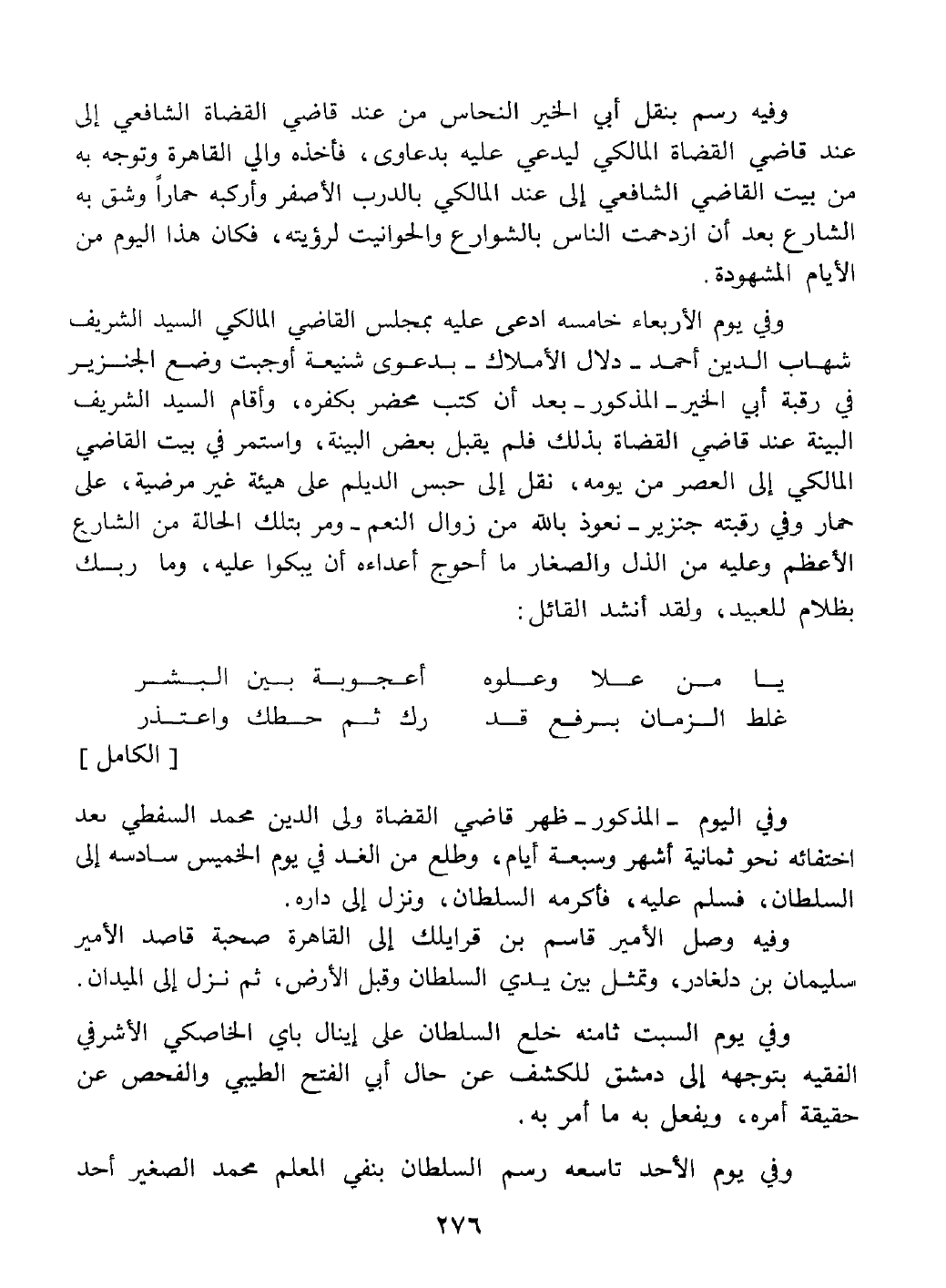 وفيه رسم بنقل أبي الخير النحاس من عند قاضي القضاة الشافعي إلى عند قاضي القضاة المالكي ليدعي عليه بدعاوى، فأخذه والي القاهرة وتوجه به من بيت القاضي الشافعي إلى عند المالكي بالدرب الأصفر وأركبه حماراً وشق به الشارع بعد أن ازدحمت الناس بالشوارع والحوانيت لرؤيته، فكان هذا اليوم من الأيام المشهودة.

وفي يوم الأربعاء خامسه ادعى عليه بمجلس القاضي المالكي السيد الشريف شهاب الدين أحمد ـ دلال الأملاك ـ بدعوى شنيعة أوجبت وضع الجنزير في رقبة أبي الخير ـ المذكور ـ بعد أن كتب محضر بكفره، وأقام السيد الشريف البينة عند قاضي القضاة بذلك فلم يقبل بعض البينة، واستمر في بيت القاضي المالكي إلى العصر من يومه، نقل إلى حبس الديلم على هيئة غير مرضية، على حمار وفي رقبته جنزير ـ نعوذ بالله من زوال النعم ـ ومر بتلك الحالة من الشارع الأعظم وعليه من الذل والصغار ما أحوج أعداءه أن يبكوا عليه، وما ربك بظلام للعبيد، ولقد أنشد القائل:

يا من علا وعلوه أعجوبة بين البشر
غلط الزمان برفع قد رك ثم حطك واعتذر
[ الكامل ]

وفي اليوم ـ المذكور ـ ظهر قاضي القضاة ولى الدين محمد السفطي بعد اختفائه نحو ثمانية أشهر وسبعة أيام، وطلع من الغد في يوم الخميس سادسه إلى السلطان، فسلم عليه، فأكرمه السلطان، ونزل إلى داره.

وفيه وصل الأمير قاسم بن قرايلك إلى القاهرة صحبة قاصد الأمير سليمان بن دلغادر، وتمثل بين يدي السلطان وقبل الأرض، ثم نزل إلى الميدان.

وفي يوم السبت ثامنه خلع السلطان على إينال باي الخاصكي الأشرفي الفقيه بتوجهه إلى دمشق للكشف عن حال أبي الفتح الطيبي والفحص عن حقيقة أمره، ويفعل به ما أمر به.

وفي يوم الأحد تاسعه رسم السلطان بنفي المعلم محمد الصغير أحد

٢٧٦